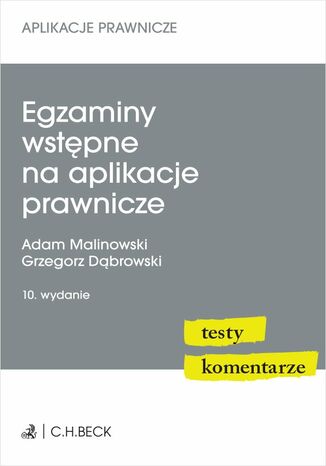 APLIKACJE PRAWNICZE

Egzaminy wstępne na aplikacje prawnicze

Adam Malinowski
Grzegorz Dąbrowski

10. wydanie

testy
komentarze

C.H.BECK